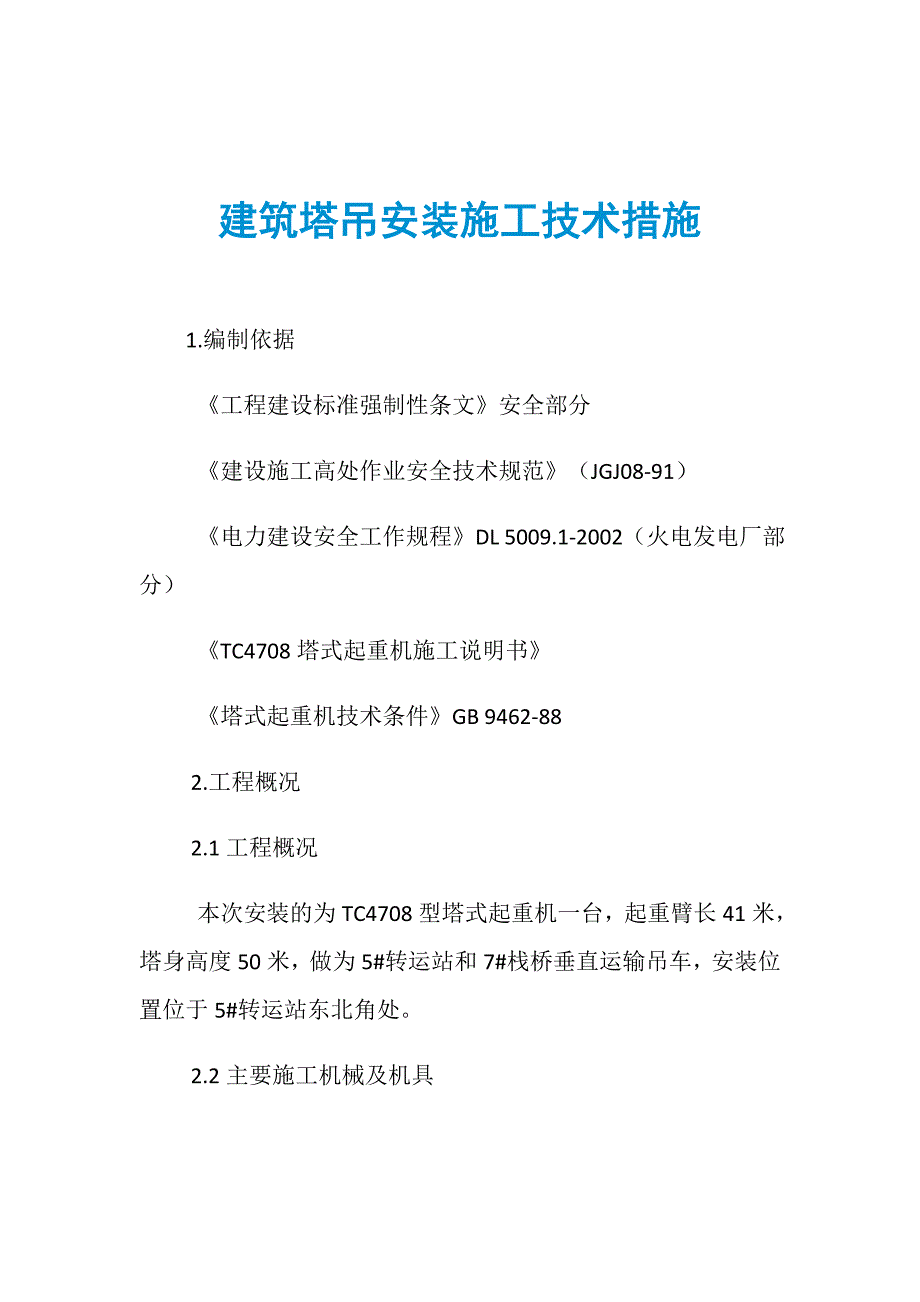 建筑塔吊安装施工技术措施

1.编制依据

《工程建设标准强制性条文》安全部分

《建设施工高处作业安全技术规范》（JGJ08-91）

《电力建设安全工作规程》DL 5009.1-2002（火电发电厂部分）

《TC4708 塔式起重机施工说明书》

《塔式起重机技术条件》GB 9462-88

2.工程概况

2.1 工程概况

本次安装的为 TC4708 型塔式起重机一台，起重臂长 41 米，塔身高度 50 米，做为 5#转运站和 7#栈桥垂直运输吊车，安装位置位于 5#转运站东北角处。

2.2 主要施工机械及机具